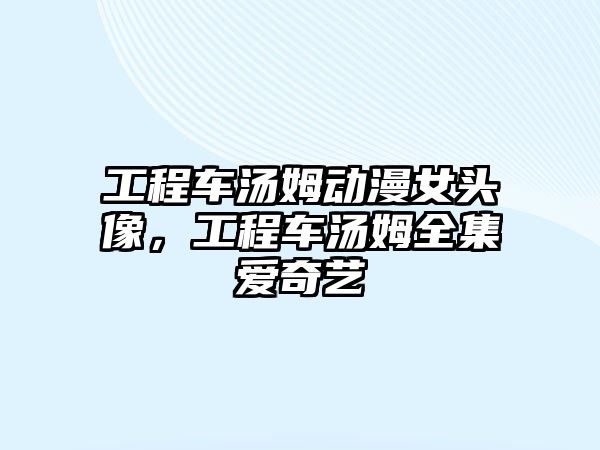 工程车汤姆动漫女头像，工程车汤姆全集爱奇艺